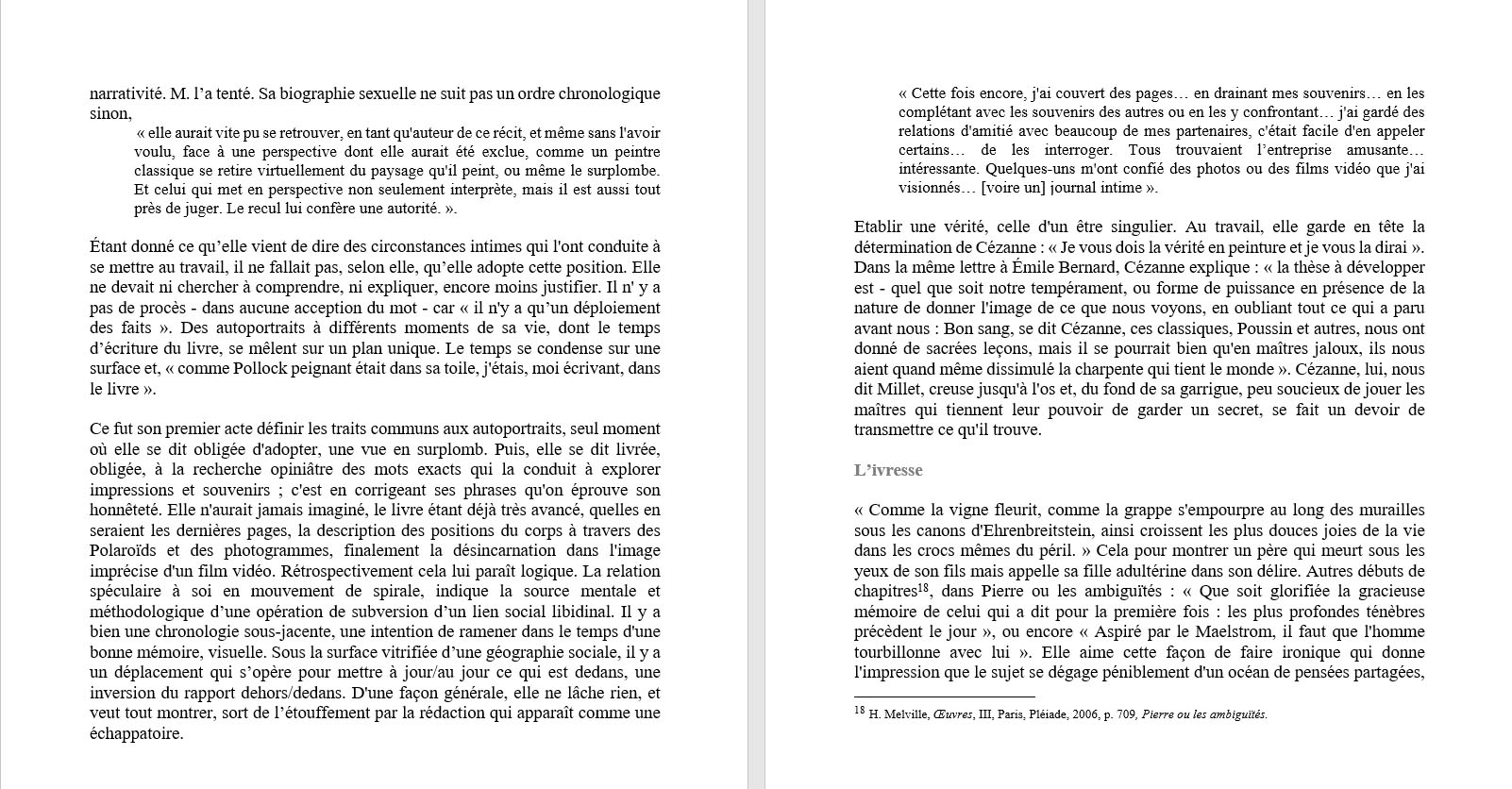 narrativité. M. l'a tenté. Sa biographie sexuelle ne suit pas un ordre chronologique sinon,

« elle aurait vite pu se retrouver, en tant qu'auteur de ce récit, et même sans l'avoir voulu, face à une perspective dont elle aurait été exclue, comme un peintre classique se retire virtuellement du paysage qu'il peint, ou même le surplombe. Et celui qui met en perspective non seulement interprète, mais il est aussi tout près de juger. Le recul lui confère une autorité. ».

Étant donné ce qu'elle vient de dire des circonstances intimes qui l'ont conduite à se mettre au travail, il ne fallait pas, selon elle, qu'elle adopte cette position. Elle ne devait ni chercher à comprendre, ni expliquer, encore moins justifier. Il n' y a pas de procès - dans aucune acception du mot - car « il n'y a qu'un déploiement des faits ». Des autoportraits à différents moments de sa vie, dont le temps d'écriture du livre, se mêlent sur un plan unique. Le temps se condense sur une surface et, « comme Pollock peignant était dans sa toile, j'étais, moi écrivant, dans le livre ».

Ce fut son premier acte définir les traits communs aux autoportraits, seul moment où elle se dit obligée d'adopter, une vue en surplomb. Puis, elle se dit livrée, obligée, à la recherche opiniâtre des mots exacts qui la conduit à explorer impressions et souvenirs ; c'est en corrigeant ses phrases qu'on éprouve son honnêteté. Elle n'aurait jamais imaginé, le livre étant déjà très avancé, quelles en seraient les dernières pages, la description des positions du corps à travers des Polaroïds et des photogrammes, finalement la désincarnation dans l'image imprécise d'un film vidéo. Rétrospectivement cela lui paraît logique. La relation spéculaire à soi en mouvement de spirale, indique la source mentale et méthodologique d'une opération de subversion d'un lien social libidinal. Il y a bien une chronologie sous-jacente, une intention de ramener dans le temps d'une bonne mémoire, visuelle. Sous la surface vitrifiée d'une géographie sociale, il y a un déplacement qui s'opère pour mettre à jour/au jour ce qui est dedans, une inversion du rapport dehors/dedans. D'une façon générale, elle ne lâche rien, et veut tout montrer, sort de l'étouffement par la rédaction qui apparaît comme une échappatoire.

« Cette fois encore, j'ai couvert des pages… en drainant mes souvenirs… en les complétant avec les souvenirs des autres ou en les y confrontant… j'ai gardé des relations d'amitié avec beaucoup de mes partenaires, c'était facile d'en appeler certains… de les interroger. Tous trouvaient l'entreprise amusante… intéressante. Quelques-uns m'ont confié des photos ou des films vidéo que j'ai visionnés… [voire un] journal intime ».

Etablir une vérité, celle d'un être singulier. Au travail, elle garde en tête la détermination de Cézanne : « Je vous dois la vérité en peinture et je vous la dirai ». Dans la même lettre à Émile Bernard, Cézanne explique : « la thèse à développer est - quel que soit notre tempérament, ou forme de puissance en présence de la nature de donner l'image de ce que nous voyons, en oubliant tout ce qui a paru avant nous : Bon sang, se dit Cézanne, ces classiques, Poussin et autres, nous ont donné de sacrées leçons, mais il se pourrait bien qu'en maîtres jaloux, ils nous aient quand même dissimulé la charpente qui tient le monde ». Cézanne, lui, nous dit Millet, creuse jusqu'à l'os et, du fond de sa garrigue, peu soucieux de jouer les maîtres qui tiennent leur pouvoir de garder un secret, se fait un devoir de transmettre ce qu'il trouve.

L'ivresse

« Comme la vigne fleurit, comme la grappe s'empourpre au long des murailles sous les canons d'Ehrenbreitstein, ainsi croissent les plus douces joies de la vie dans les crocs mêmes du péril. » Cela pour montrer un père qui meurt sous les yeux de son fils mais appelle sa fille adultérine dans son délire. Autres débuts de chapitres$^{18}$, dans Pierre ou les ambiguïtés : « Que soit glorifiée la gracieuse mémoire de celui qui a dit pour la première fois : les plus profondes ténèbres précèdent le jour », ou encore « Aspiré par le Maelstrom, il faut que l'homme tourbillonne avec lui ». Elle aime cette façon de faire ironique qui donne l'impression que le sujet se dégage péniblement d'un océan de pensées partagées,

$^{18}$ H. Melville, Œuvres, III, Paris, Pléiade, 2006, p. 709, Pierre ou les ambiguïtés.